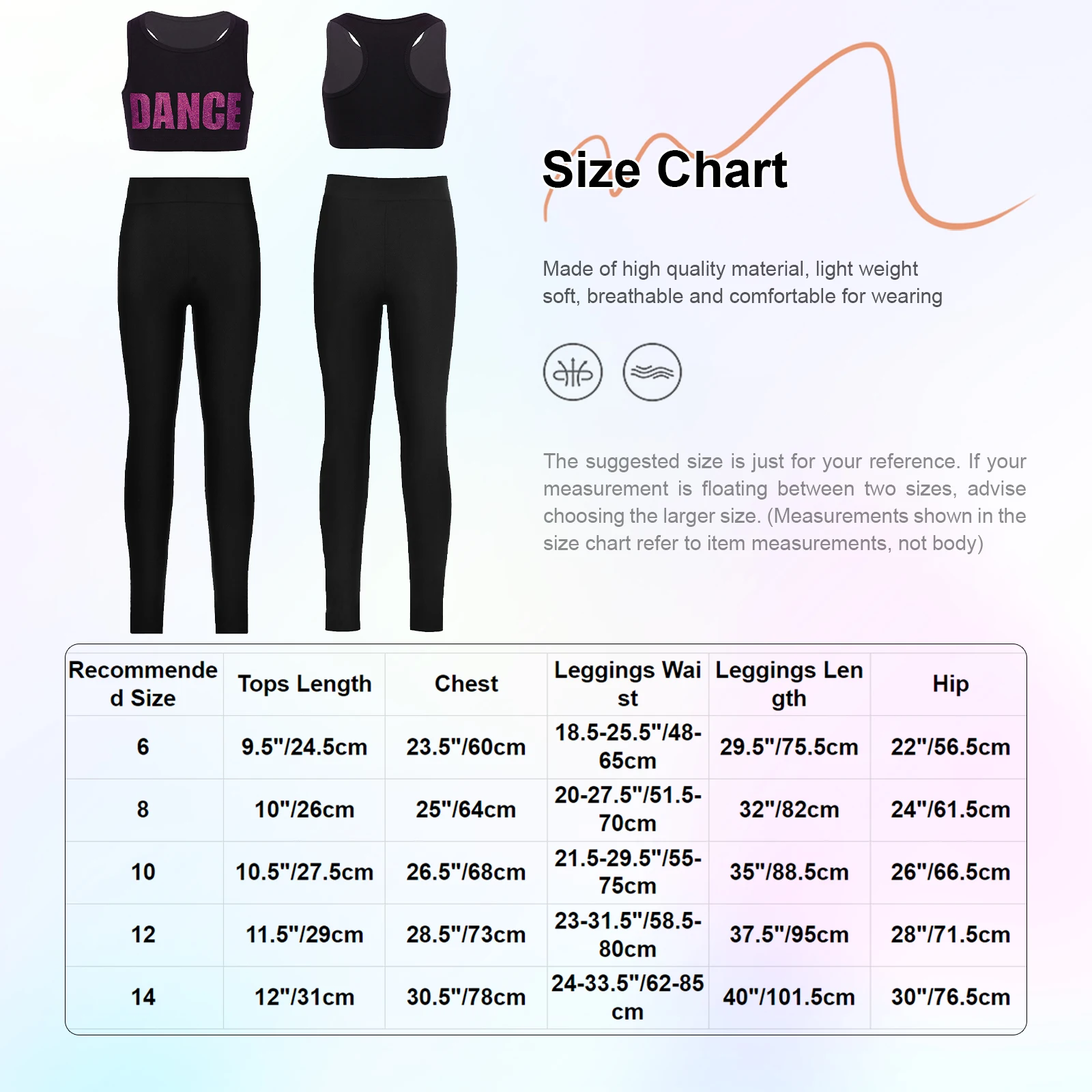 DANCE

Size Chart

Made of high quality material, light weight soft, breathable and comfortable for wearing

The suggested size is just for your reference. If your measurement is floating between two sizes, advise choosing the larger size. (Measurements shown in the size chart refer to item measurements, not body)

| Recommended Size | Tops Length | Chest | Leggings Waist | Leggings Length | Hip |
|---|---|---|---|---|---|
| 6 | 9.5"/24.5cm | 23.5"/60cm | 18.5-25.5"/48-65cm | 29.5"/75.5cm | 22"/56.5cm |
| 8 | 10"/26cm | 25"/64cm | 20-27.5"/51.5-70cm | 32"/82cm | 24"/61.5cm |
| 10 | 10.5"/27.5cm | 26.5"/68cm | 21.5-29.5"/55-75cm | 35"/88.5cm | 26"/66.5cm |
| 12 | 11.5"/29cm | 28.5"/73cm | 23-31.5"/58.5-80cm | 37.5"/95cm | 28"/71.5cm |
| 14 | 12"/31cm | 30.5"/78cm | 24-33.5"/62-85 cm | 40"/101.5cm | 30"/76.5cm |